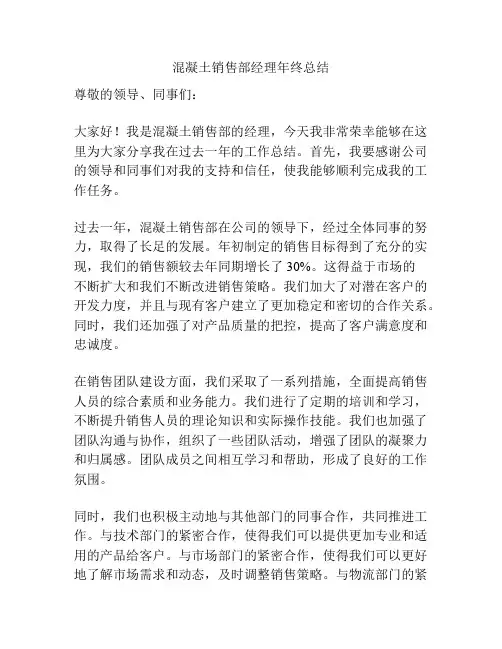 混凝土销售部经理年终总结

尊敬的领导、同事们：

大家好！我是混凝土销售部的经理，今天我非常荣幸能够在这里为大家分享我在过去一年的工作总结。首先，我要感谢公司的领导和同事们对我的支持和信任，使我能够顺利完成我的工作任务。

过去一年，混凝土销售部在公司的领导下，经过全体同事的努力，取得了长足的发展。年初制定的销售目标得到了充分的实现，我们的销售额较去年同期增长了 30%。这得益于市场的不断扩大和我们不断改进销售策略。我们加大了对潜在客户的开发力度，并且与现有客户建立了更加稳定和密切的合作关系。同时，我们还加强了对产品质量的把控，提高了客户满意度和忠诚度。

在销售团队建设方面，我们采取了一系列措施，全面提高销售人员的综合素质和业务能力。我们进行了定期的培训和学习，不断提升销售人员的理论知识和实际操作技能。我们也加强了团队沟通与协作，组织了一些团队活动，增强了团队的凝聚力和归属感。团队成员之间相互学习和帮助，形成了良好的工作氛围。

同时，我们也积极主动地与其他部门的同事合作，共同推进工作。与技术部门的紧密合作，使得我们可以提供更加专业和适用的产品给客户。与市场部门的紧密合作，使得我们可以更好地了解市场需求和动态，及时调整销售策略。与物流部门的紧